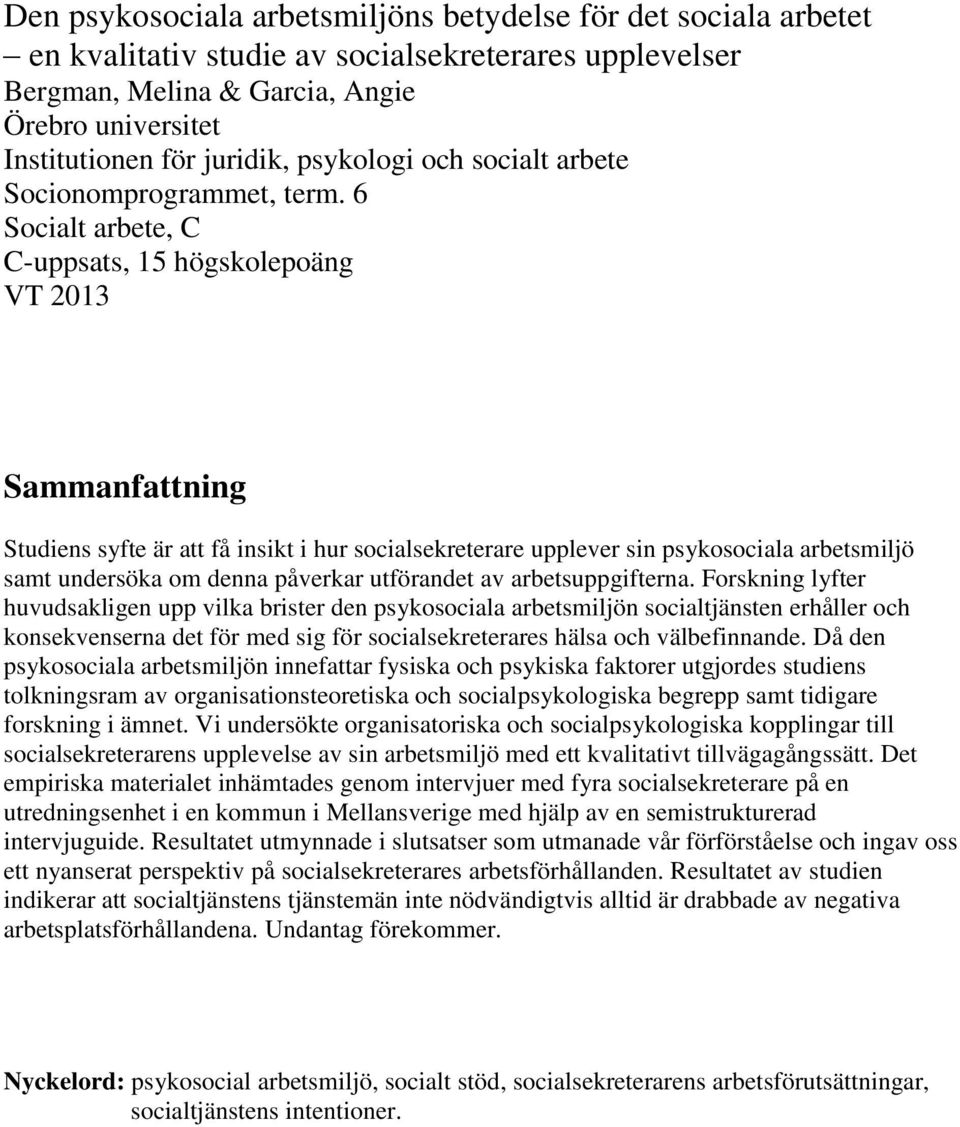 Den psykosociala arbetsmiljöns betydelse för det sociala arbetet – en kvalitativ studie av socialsekreterares upplevelser
Bergman, Melina & Garcia, Angie
Örebro universitet
Institutionen för juridik, psykologi och socialt arbete
Socionomprogrammet, term. 6
Socialt arbete, C
C-uppsats, 15 högskolepoäng
VT 2013

Sammanfattning

Studiens syfte är att få insikt i hur socialsekreterare upplever sin psykosociala arbetsmiljö samt undersöka om denna påverkar utförandet av arbetsuppgifterna. Forskning lyfter huvudsakligen upp vilka brister den psykosociala arbetsmiljön socialtjänsten erhåller och konsekvenserna det för med sig för socialsekreterares hälsa och välbefinnande. Då den psykosociala arbetsmiljön innefattar fysiska och psykiska faktorer utgjordes studiens tolkningsram av organisationsteoretiska och socialpsykologiska begrepp samt tidigare forskning i ämnet. Vi undersökte organisatoriska och socialpsykologiska kopplingar till socialsekreterarens upplevelse av sin arbetsmiljö med ett kvalitativt tillvägagångssätt. Det empiriska materialet inhämtades genom intervjuer med fyra socialsekreterare på en utredningsenhet i en kommun i Mellansverige med hjälp av en semistrukturerad intervjuguide. Resultatet utmynnade i slutsatser som utmanade vår förförståelse och ingav oss ett nyanserat perspektiv på socialsekreterares arbetsförhållanden. Resultatet av studien indikerar att socialtjänstens tjänstemän inte nödvändigtvis alltid är drabbade av negativa arbetsplatsförhållandena. Undantag förekommer.

Nyckelord: psykosocial arbetsmiljö, socialt stöd, socialsekreterarens arbetsförutsättningar, socialtjänstens intentioner.